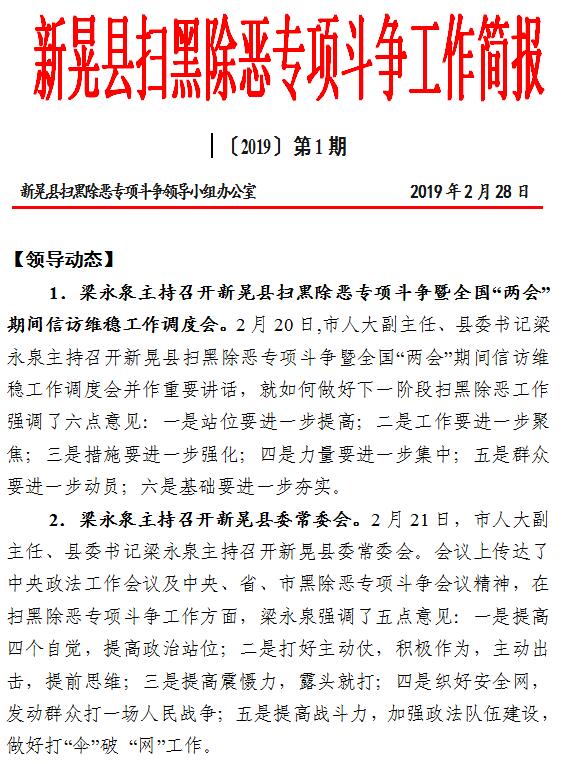 新晃县扫黑除恶专项斗争工作简报

〔2019〕第1期

新晃县扫黑除恶专项斗争领导小组办公室　　2019年2月28日

【领导动态】

1．梁永泉主持召开新晃县扫黑除恶专项斗争暨全国“两会”期间信访维稳工作调度会。2月20日,市人大副主任、县委书记梁永泉主持召开新晃县扫黑除恶专项斗争暨全国“两会”期间信访维稳工作调度会并作重要讲话，就如何做好下一阶段扫黑除恶工作强调了六点意见：一是站位要进一步提高；二是工作要进一步聚焦；三是措施要进一步强化；四是力量要进一步集中；五是群众要进一步动员；六是基础要进一步夯实。

2．梁永泉主持召开新晃县委常委会。2月21日，市人大副主任、县委书记梁永泉主持召开新晃县委常委会。会议上传达了中央政法工作会议及中央、省、市黑除恶专项斗争会议精神，在扫黑除恶专项斗争工作方面，梁永泉强调了五点意见：一是提高四个自觉，提高政治站位；二是打好主动仗，积极作为，主动出击，提前思维；三是提高震慑力，露头就打；四是织好安全网，发动群众打一场人民战争；五是提高战斗力，加强政法队伍建设，做好打“伞”破 “网”工作。